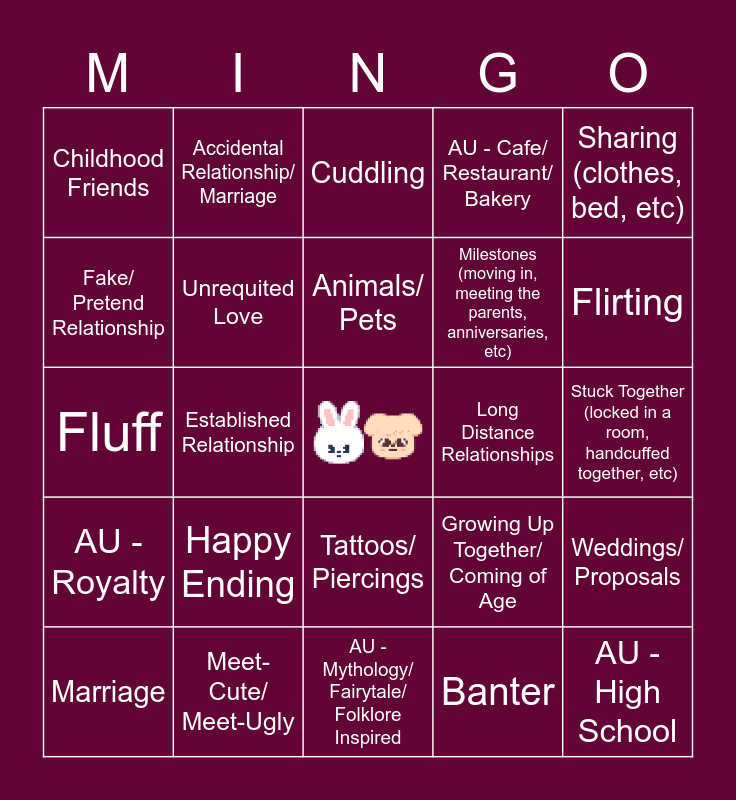 | M | I | N | G | O |
|---|---|---|---|---|
| Childhood Friends | Accidental Relationship/ Marriage | Cuddling | AU - Cafe/ Restaurant/ Bakery | Sharing (clothes, bed, etc) |
| Fake/ Pretend Relationship | Unrequited Love | Animals/ Pets | Milestones (moving in, meeting the parents, anniversaries, etc) | Flirting |
| Fluff | Established Relationship | | Long Distance Relationships | Stuck Together (locked in a room, handcuffed together, etc) |
| AU - Royalty | Happy Ending | Tattoos/ Piercings | Growing Up Together/ Coming of Age | Weddings/ Proposals |
| Marriage | Meet-Cute/ Meet-Ugly | AU - Mythology/ Fairytale/ Folklore Inspired | Banter | AU - High School |